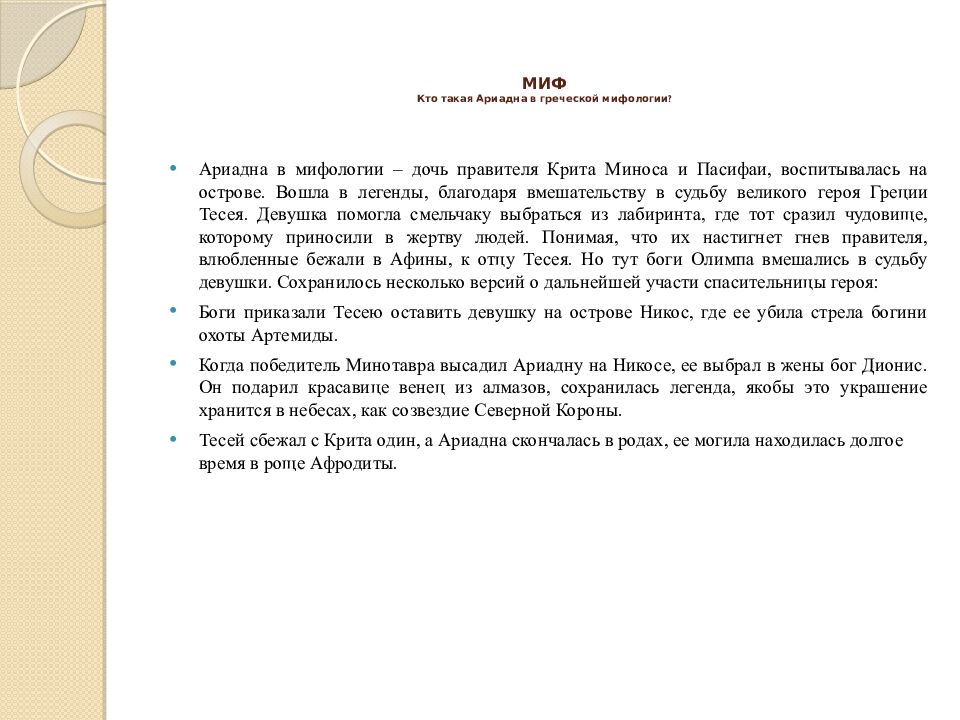 МИФ
Кто такая Ариадна в греческой мифологии?

• Ариадна в мифологии – дочь правителя Крита Миноса и Пасифаи, воспитывалась на острове. Вошла в легенды, благодаря вмешательству в судьбу великого героя Греции Тесея. Девушка помогла смельчаку выбраться из лабиринта, где тот сразил чудовище, которому приносили в жертву людей. Понимая, что их настигнет гнев правителя, влюбленные бежали в Афины, к отцу Тесея. Но тут боги Олимпа вмешались в судьбу девушки. Сохранилось несколько версий о дальнейшей участи спасительницы героя:

• Боги приказали Тесею оставить девушку на острове Никос, где ее убила стрела богини охоты Артемиды.

• Когда победитель Минотавра высадил Ариадну на Никосе, ее выбрал в жены бог Дионис. Он подарил красавице венец из алмазов, сохранилась легенда, якобы это украшение хранится в небесах, как созвездие Северной Короны.

• Тесей сбежал с Крита один, а Ариадна скончалась в родах, ее могила находилась долгое время в роще Афродиты.